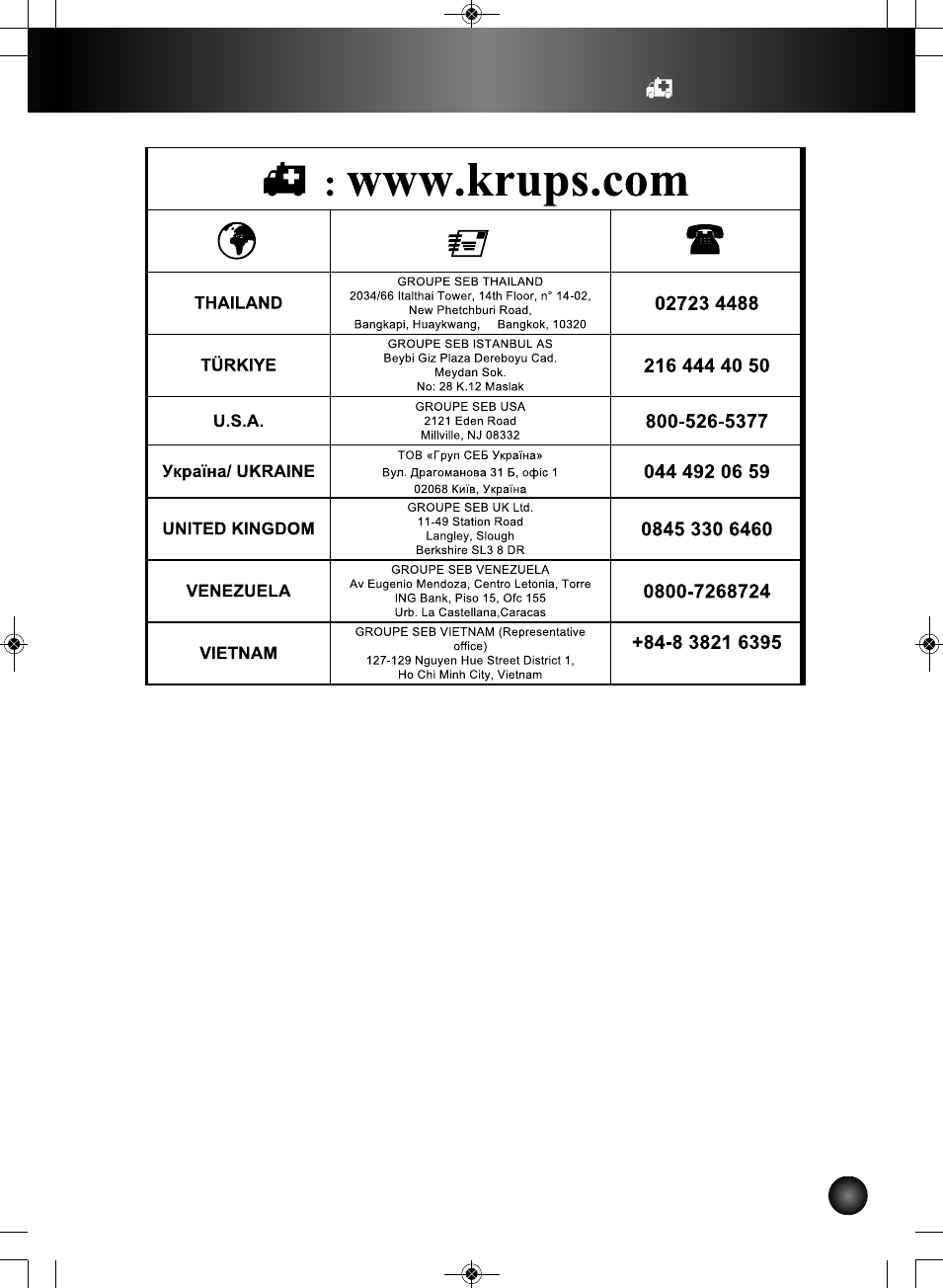 : www.krups.com

| | | |
|---|---|---|
| THAILAND | GROUPE SEB THAILAND 2034/66 Italthai Tower, 14th Floor, n° 14-02, New Phetchburi Road, Bangkapi, Huaykwang, Bangkok, 10320 | 02723 4488 |
| TÜRKIYE | GROUPE SEB ISTANBUL AS Beybi Giz Plaza Dereboyu Cad. Meydan Sok. No: 28 K.12 Maslak | 216 444 40 50 |
| U.S.A. | GROUPE SEB USA 2121 Eden Road Millville, NJ 08332 | 800-526-5377 |
| Україна/ UKRAINE | ТОВ «Груп СЕБ Україна» Вул. Драгоманова 31 Б, офіс 1 02068 Київ, Україна | 044 492 06 59 |
| UNITED KINGDOM | GROUPE SEB UK Ltd. 11-49 Station Road Langley, Slough Berkshire SL3 8 DR | 0845 330 6460 |
| VENEZUELA | GROUPE SEB VENEZUELA Av Eugenio Mendoza, Centro Letonia, Torre ING Bank, Piso 15, Ofc 155 Urb. La Castellana,Caracas | 0800-7268724 |
| VIETNAM | GROUPE SEB VIETNAM (Representative office) 127-129 Nguyen Hue Street District 1, Ho Chi Minh City, Vietnam | +84-8 3821 6395 |